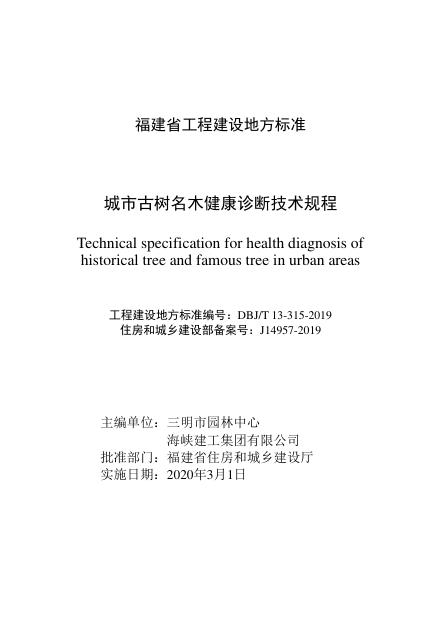 福建省工程建设地方标准

城市古树名木健康诊断技术规程

Technical specification for health diagnosis of historical tree and famous tree in urban areas

工程建设地方标准编号：DBJ/T 13-315-2019
住房和城乡建设部备案号：J14957-2019

主编单位：三明市园林中心
海峡建工集团有限公司
批准部门：福建省住房和城乡建设厅
实施日期：2020年3月1日